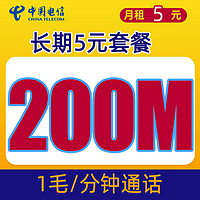 中国电信
CHINA TELECOM

月租 5 元

长期5元套餐

200M

1毛/分钟通话